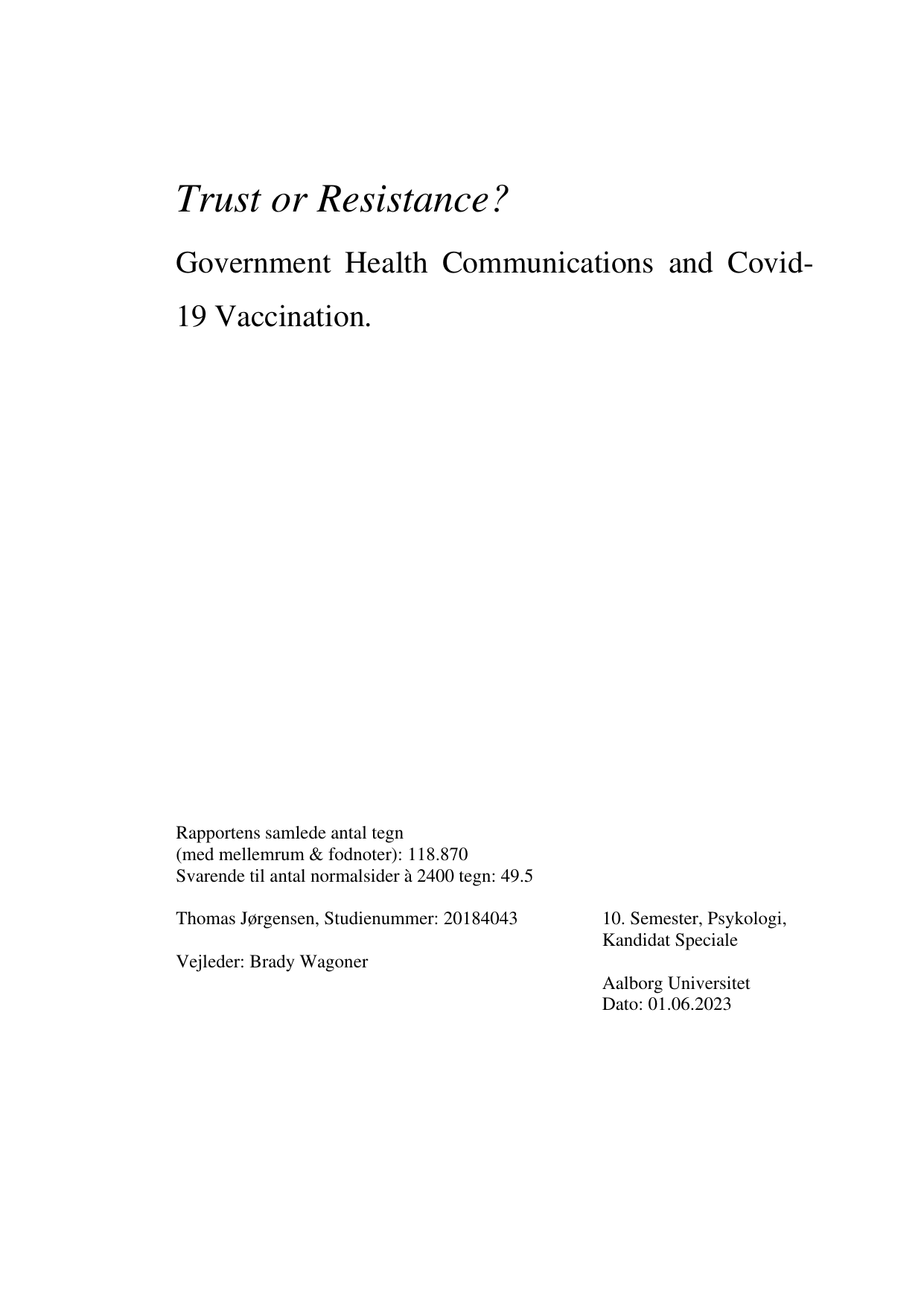 Trust or Resistance?

Government Health Communications and Covid-19 Vaccination.

Rapportens samlede antal tegn
(med mellemrum & fodnoter): 118.870
Svarende til antal normalsider à 2400 tegn: 49.5

Thomas Jørgensen, Studienummer: 20184043

Vejleder: Brady Wagoner

10. Semester, Psykologi,
Kandidat Speciale

Aalborg Universitet
Dato: 01.06.2023